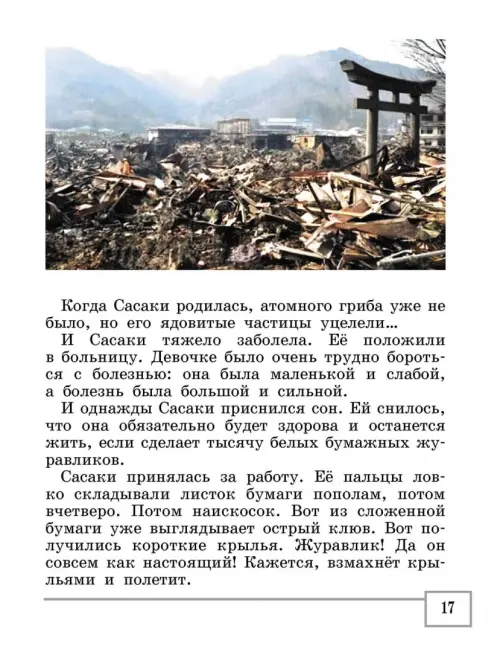 Когда Сасаки родилась, атомного гриба уже не было, но его ядовитые частицы уцелели…

И Сасаки тяжело заболела. Её положили в больницу. Девочке было очень трудно бороться с болезнью: она была маленькой и слабой, а болезнь была большой и сильной.

И однажды Сасаки приснился сон. Ей снилось, что она обязательно будет здорова и останется жить, если сделает тысячу белых бумажных журавликов.

Сасаки принялась за работу. Её пальцы ловко складывали листок бумаги пополам, потом вчетверо. Потом наискосок. Вот из сложенной бумаги уже выглядывает острый клюв. Вот получились короткие крылья. Журавлик! Да он совсем как настоящий! Кажется, взмахнёт крыльями и полетит.

17